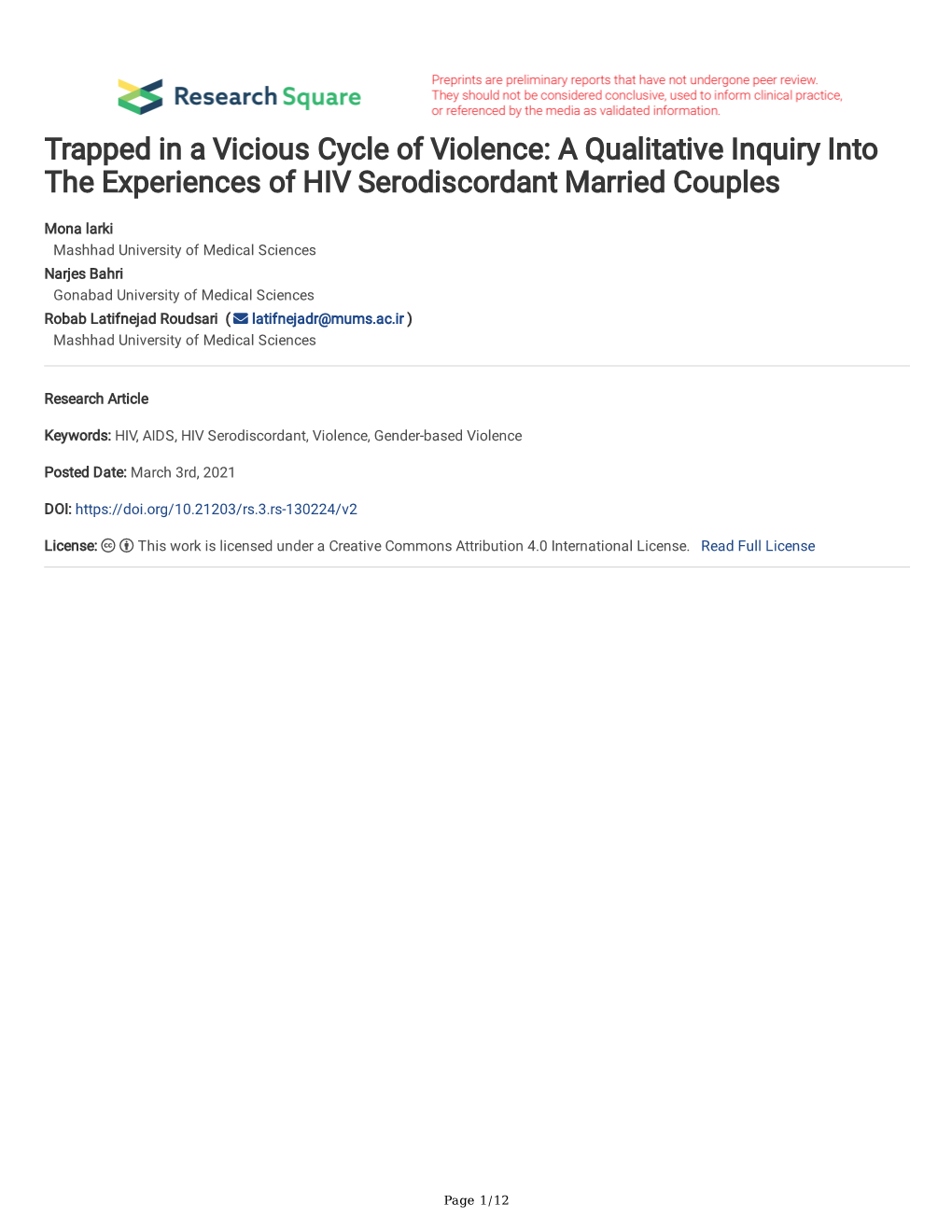 Research Square

Preprints are preliminary reports that have not undergone peer review. They should not be considered conclusive, used to inform clinical practice, or referenced by the media as validated information.

Trapped in a Vicious Cycle of Violence: A Qualitative Inquiry Into The Experiences of HIV Serodiscordant Married Couples

Mona larki
Mashhad University of Medical Sciences
Narjes Bahri
Gonabad University of Medical Sciences
Robab Latifnejad Roudsari ( latifnejadr@mums.ac.ir )
Mashhad University of Medical Sciences

Research Article

Keywords: HIV, AIDS, HIV Serodiscordant, Violence, Gender-based Violence

Posted Date: March 3rd, 2021

DOI: https://doi.org/10.21203/rs.3.rs-130224/v2

License: This work is licensed under a Creative Commons Attribution 4.0 International License. Read Full License

Page 1/12